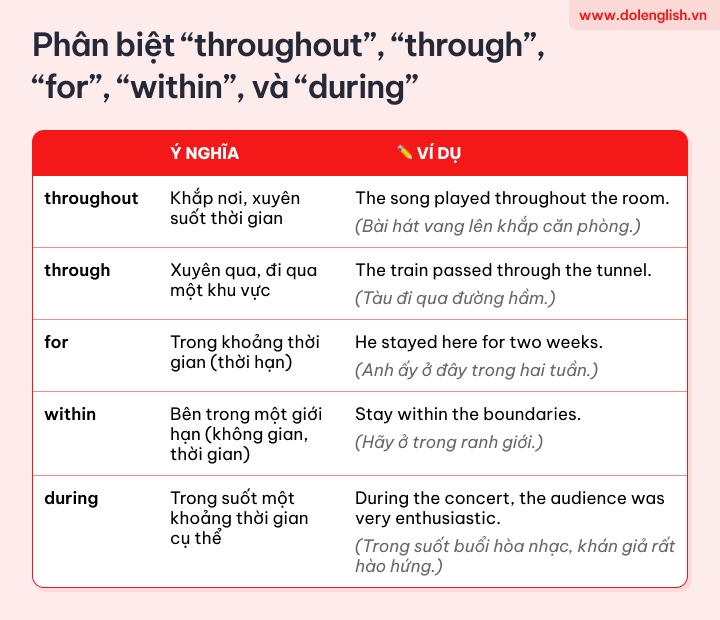 www.dolenglish.vn

Phân biệt “throughout”, “through”, “for”, “within”, và “during”

| | Ý NGHĨA | VÍ DỤ |
|---|---|---|
| throughout | Khắp nơi, xuyên suốt thời gian | The song played throughout the room. (Bài hát vang lên khắp căn phòng.) |
| through | Xuyên qua, đi qua một khu vực | The train passed through the tunnel. (Tàu đi qua đường hầm.) |
| for | Trong khoảng thời gian (thời hạn) | He stayed here for two weeks. (Anh ấy ở đây trong hai tuần.) |
| within | Bên trong một giới hạn (không gian, thời gian) | Stay within the boundaries. (Hãy ở trong ranh giới.) |
| during | Trong suốt một khoảng thời gian cụ thể | During the concert, the audience was very enthusiastic. (Trong suốt buổi hòa nhạc, khán giả rất hào hứng.) |